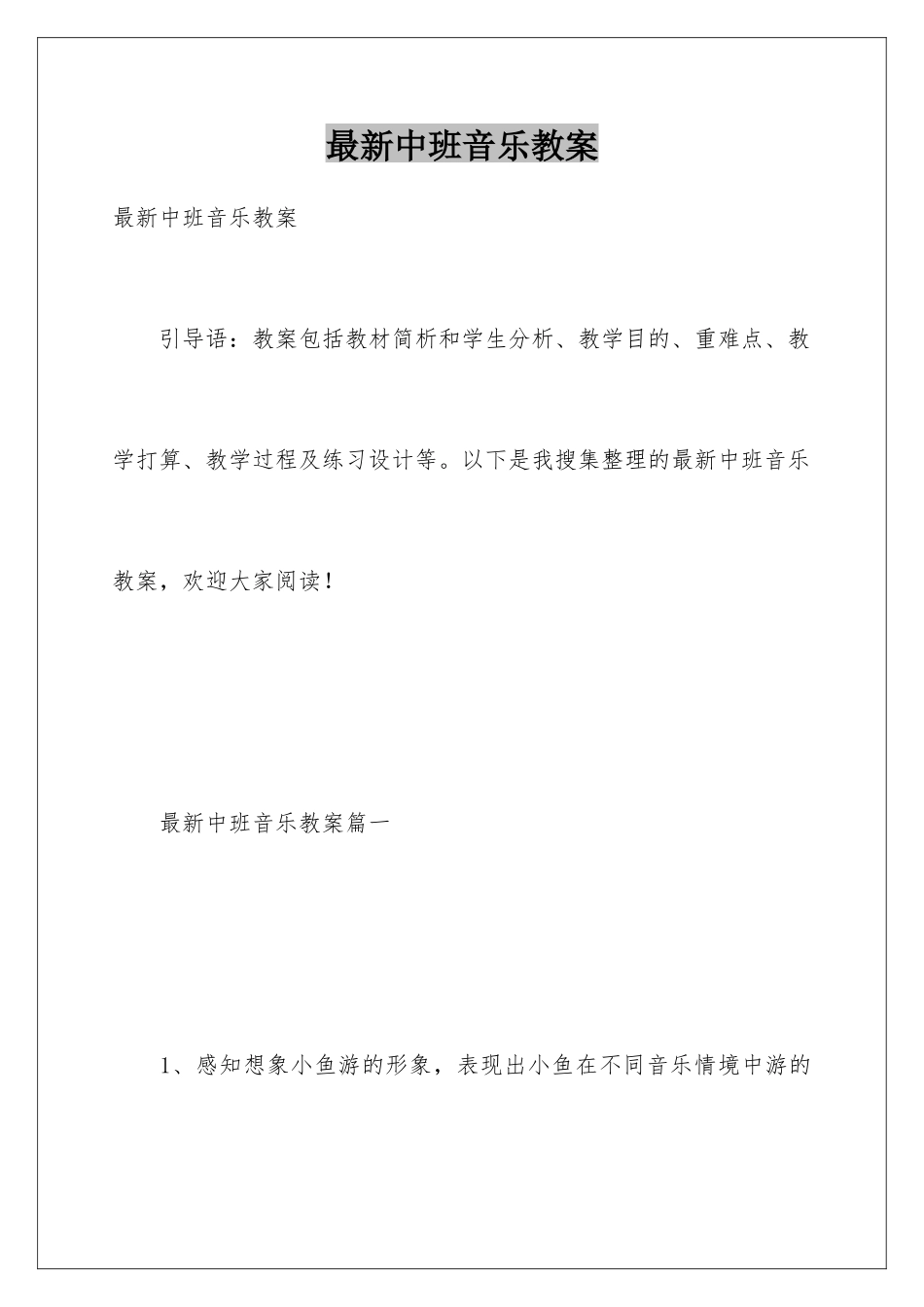 最新中班音乐教案

最新中班音乐教案

引导语：教案包括教材简析和学生分析、教学目的、重难点、教学打算、教学过程及练习设计等。以下是我搜集整理的最新中班音乐教案，欢迎大家阅读！

最新中班音乐教案篇一

1、感知想象小鱼游的形象，表现出小鱼在不同音乐情境中游的